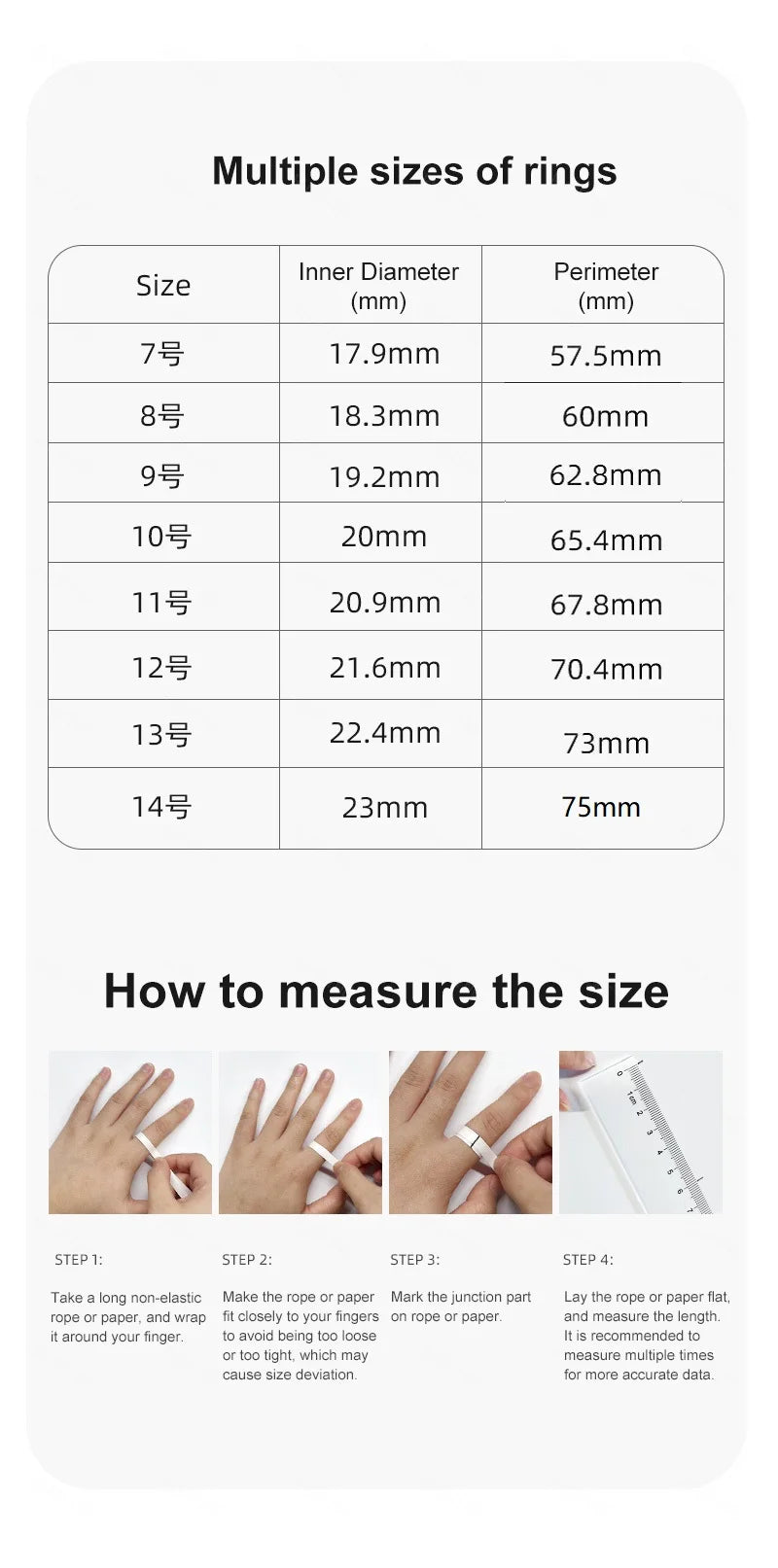 Multiple sizes of rings

| Size | Inner Diameter (mm) | Perimeter (mm) |
|---|---|---|
| 7号 | 17.9mm | 57.5mm |
| 8号 | 18.3mm | 60mm |
| 9号 | 19.2mm | 62.8mm |
| 10号 | 20mm | 65.4mm |
| 11号 | 20.9mm | 67.8mm |
| 12号 | 21.6mm | 70.4mm |
| 13号 | 22.4mm | 73mm |
| 14号 | 23mm | 75mm |

How to measure the size

0 1cm 2 3 4 5 6 7

STEP 1:

Take a long non-elastic rope or paper, and wrap it around your finger.

STEP 2:

Make the rope or paper fit closely to your fingers to avoid being too loose or too tight, which may cause size deviation.

STEP 3:

Mark the junction part on rope or paper.

STEP 4:

Lay the rope or paper flat, and measure the length. It is recommended to measure multiple times for more accurate data.